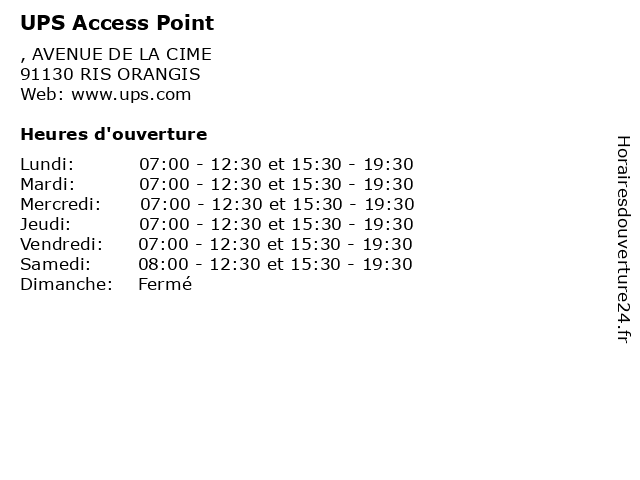 UPS Access Point

, AVENUE DE LA CIME
91130 RIS ORANGIS
Web: www.ups.com

Heures d'ouverture

| | |
|---|---|
| Lundi: | 07:00 - 12:30 et 15:30 - 19:30 |
| Mardi: | 07:00 - 12:30 et 15:30 - 19:30 |
| Mercredi: | 07:00 - 12:30 et 15:30 - 19:30 |
| Jeudi: | 07:00 - 12:30 et 15:30 - 19:30 |
| Vendredi: | 07:00 - 12:30 et 15:30 - 19:30 |
| Samedi: | 08:00 - 12:30 et 15:30 - 19:30 |
| Dimanche: | Fermé |

Horairesdouverture24.fr